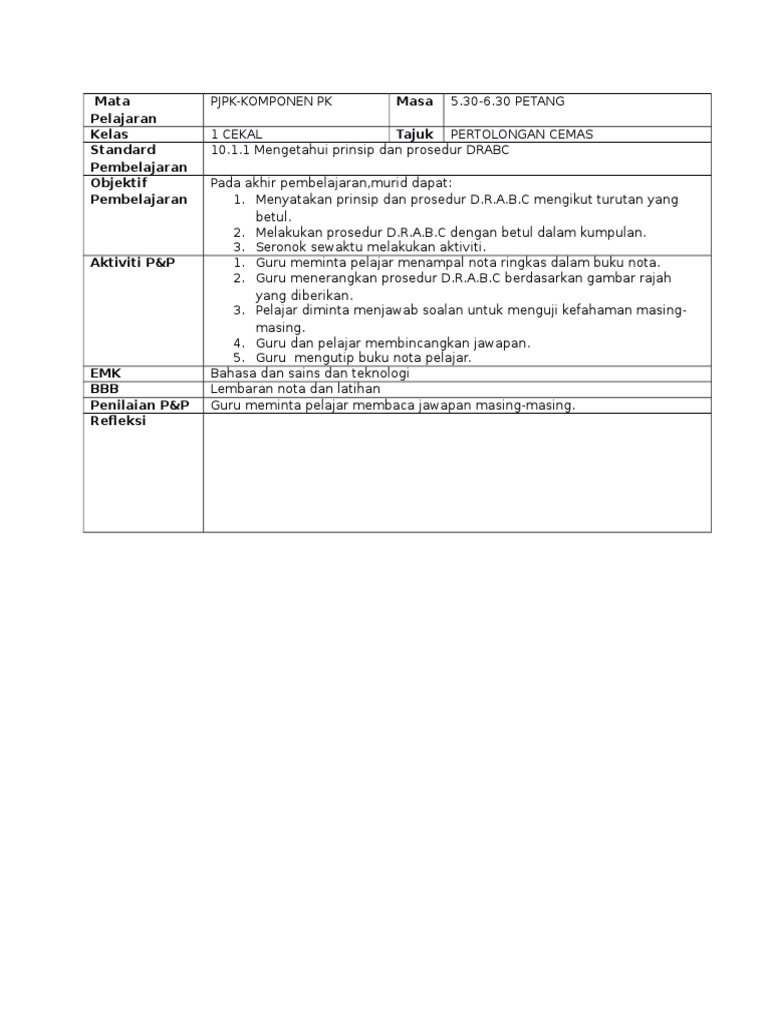 | Mata Pelajaran | PJPK-KOMPONEN PK | Masa | 5.30-6.30 PETANG |
|---|---|---|---|
| Kelas | 1 CEKAL | Tajuk | PERTOLONGAN CEMAS |
| Standard Pembelajaran | 10.1.1 Mengetahui prinsip dan prosedur DRABC | | |
| Objektif Pembelajaran | Pada akhir pembelajaran,murid dapat: 1. Menyatakan prinsip dan prosedur D.R.A.B.C mengikut turutan yang betul. 2. Melakukan prosedur D.R.A.B.C dengan betul dalam kumpulan. 3. Seronok sewaktu melakukan aktiviti. | | |
| Aktiviti P&P | 1. Guru meminta pelajar menampal nota ringkas dalam buku nota. 2. Guru menerangkan prosedur D.R.A.B.C berdasarkan gambar rajah yang diberikan. 3. Pelajar diminta menjawab soalan untuk menguji kefahaman masing-masing. 4. Guru dan pelajar membincangkan jawapan. 5. Guru mengutip buku nota pelajar. | | |
| EMK | Bahasa dan sains dan teknologi | | |
| BBB | Lembaran nota dan latihan | | |
| Penilaian P&P | Guru meminta pelajar membaca jawapan masing-masing. | | |
| Refleksi | | | |